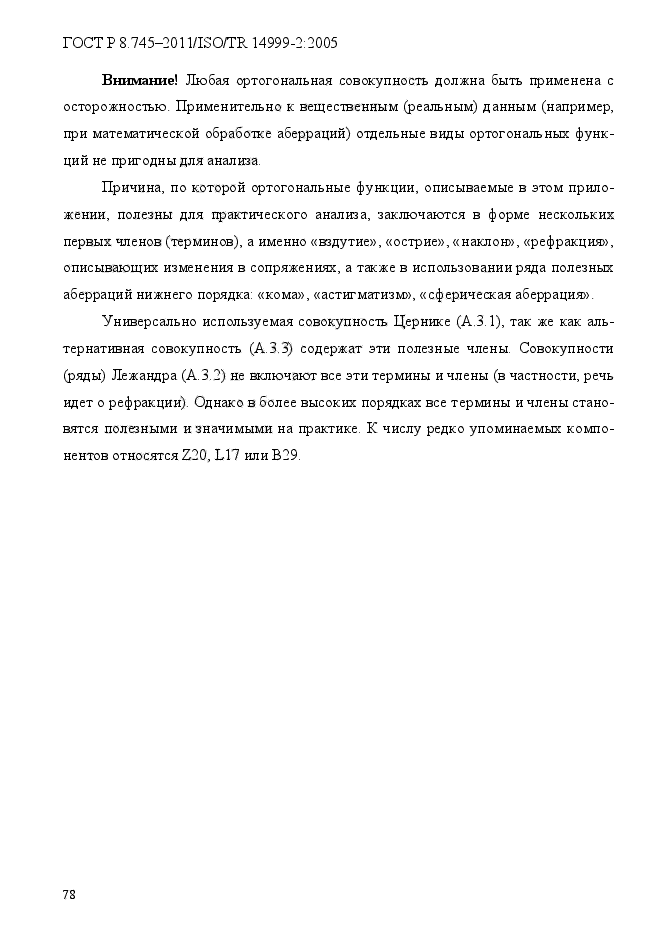 ГОСТ Р 8.745–2011/ISO/TR 14999-2:2005

Внимание! Любая ортогональная совокупность должна быть применена с осторожностью. Применительно к вещественным (реальным) данным (например, при математической обработке аберраций) отдельные виды ортогональных функций не пригодны для анализа.

Причина, по которой ортогональные функции, описываемые в этом приложении, полезны для практического анализа, заключаются в форме нескольких первых членов (терминов), а именно «вздутие», «острие», «наклон», «рефракция», описывающих изменения в сопряжениях, а также в использовании ряда полезных аберраций нижнего порядка: «кома», «астигматизм», «сферическая аберрация».

Универсально используемая совокупность Цернике (А.3.1), так же как альтернативная совокупность (А.3.3) содержат эти полезные члены. Совокупности (ряды) Лежандра (А.3.2) не включают все эти термины и члены (в частности, речь идет о рефракции). Однако в более высоких порядках все термины и члены становятся полезными и значимыми на практике. К числу редко упоминаемых компонентов относятся Z20, L17 или B29.

78